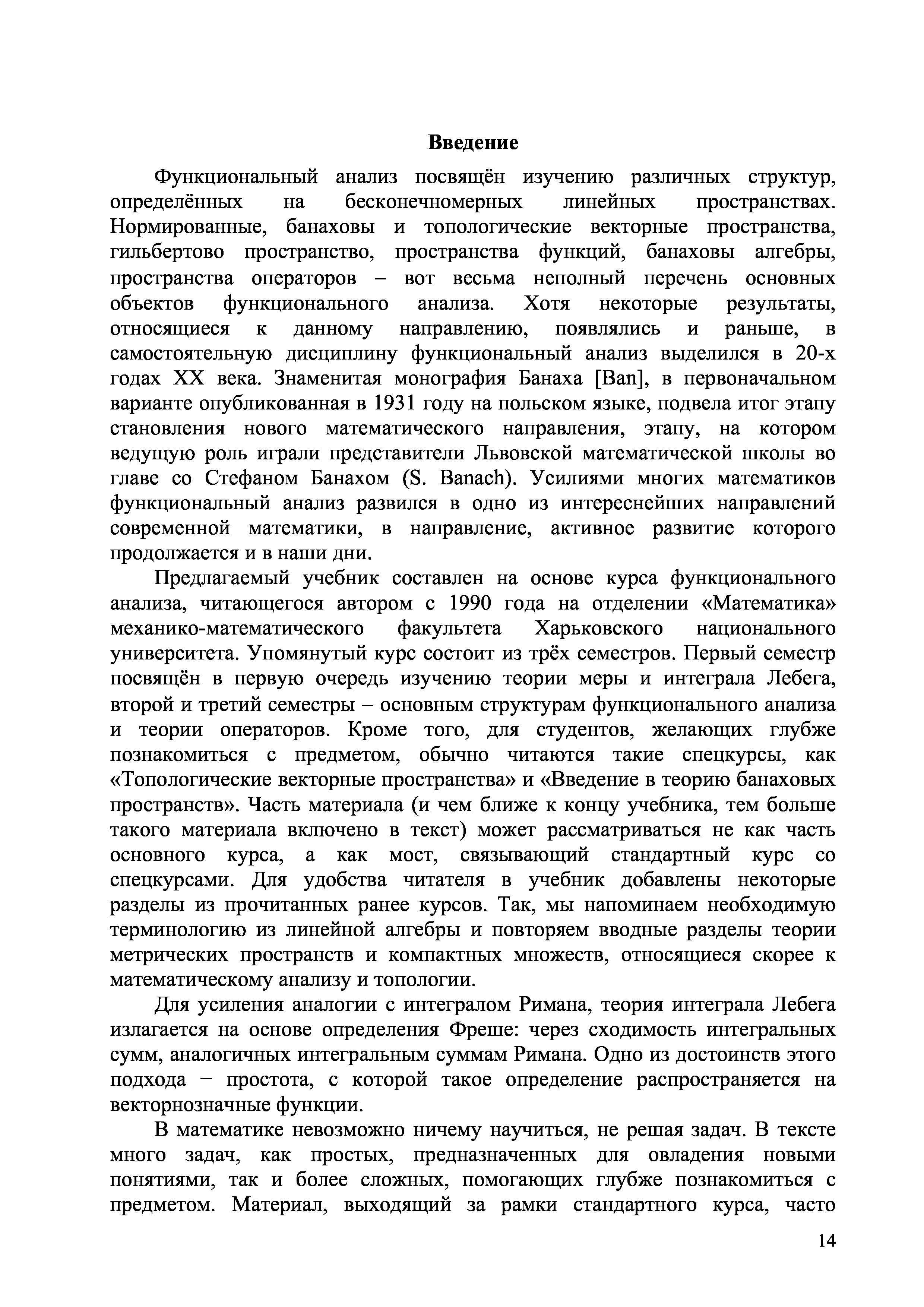 Введение

Функциональный анализ посвящён изучению различных структур, определённых на бесконечномерных линейных пространствах. Нормированные, банаховы и топологические векторные пространства, гильбертово пространство, пространства функций, банаховы алгебры, пространства операторов – вот весьма неполный перечень основных объектов функционального анализа. Хотя некоторые результаты, относящиеся к данному направлению, появлялись и раньше, в самостоятельную дисциплину функциональный анализ выделился в 20-х годах XX века. Знаменитая монография Банаха [Ban], в первоначальном варианте опубликованная в 1931 году на польском языке, подвела итог этапу становления нового математического направления, этапу, на котором ведущую роль играли представители Львовской математической школы во главе со Стефаном Банахом (S. Banach). Усилиями многих математиков функциональный анализ развился в одно из интереснейших направлений современной математики, в направление, активное развитие которого продолжается и в наши дни.

Предлагаемый учебник составлен на основе курса функционального анализа, читающегося автором с 1990 года на отделении «Математика» механико-математического факультета Харьковского национального университета. Упомянутый курс состоит из трёх семестров. Первый семестр посвящён в первую очередь изучению теории меры и интеграла Лебега, второй и третий семестры – основным структурам функционального анализа и теории операторов. Кроме того, для студентов, желающих глубже познакомиться с предметом, обычно читаются такие спецкурсы, как «Топологические векторные пространства» и «Введение в теорию банаховых пространств». Часть материала (и чем ближе к концу учебника, тем больше такого материала включено в текст) может рассматриваться не как часть основного курса, а как мост, связывающий стандартный курс со спецкурсами. Для удобства читателя в учебник добавлены некоторые разделы из прочитанных ранее курсов. Так, мы напоминаем необходимую терминологию из линейной алгебры и повторяем вводные разделы теории метрических пространств и компактных множеств, относящиеся скорее к математическому анализу и топологии.

Для усиления аналогии с интегралом Римана, теория интеграла Лебега излагается на основе определения Фреше: через сходимость интегральных сумм, аналогичных интегральным суммам Римана. Одно из достоинств этого подхода − простота, с которой такое определение распространяется на векторнозначные функции.

В математике невозможно ничему научиться, не решая задач. В тексте много задач, как простых, предназначенных для овладения новыми понятиями, так и более сложных, помогающих глубже познакомиться с предметом. Материал, выходящий за рамки стандартного курса, часто

14